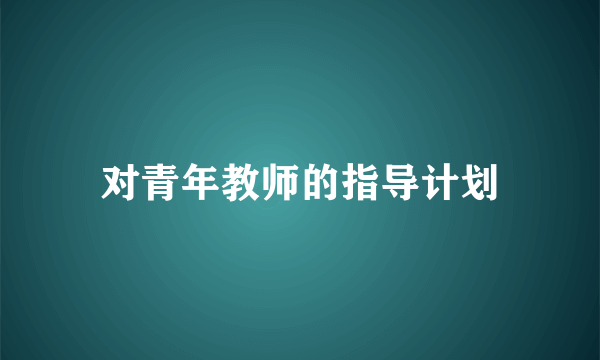 对青年教师的指导计划